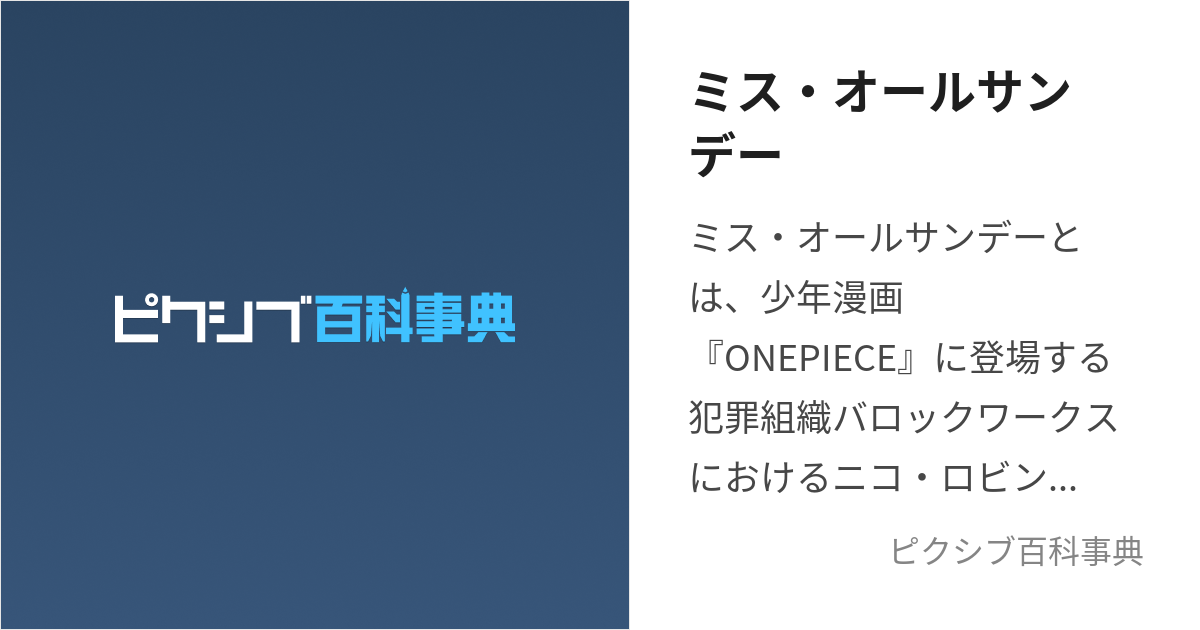 ピクシブ百科事典

ミス・オールサンデー

ミス・オールサンデーとは、少年漫画『ONEPIECE』に登場する犯罪組織バロックワークスにおけるニコ・ロビン...

ピクシブ百科事典